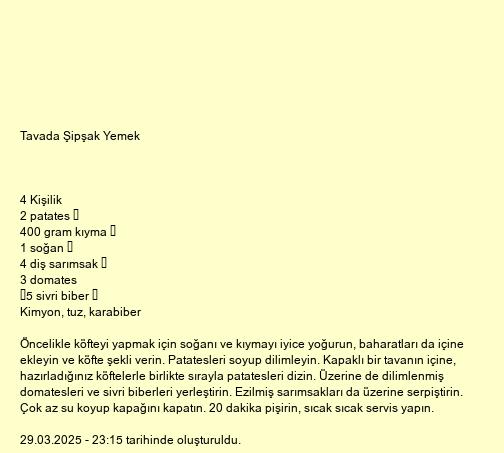 Tavada Şipşak Yemek

4 Kişilik
2 patates 
400 gram kıyma 
1 soğan 
4 diş sarımsak 
3 domates
5 sivri biber 
Kimyon, tuz, karabiber

Öncelikle köfteyi yapmak için soğanı ve kıymayı iyice yoğurun, baharatları da içine ekleyin ve köfte şekli verin. Patatesleri soyup dilimleyin. Kapaklı bir tavanın içine, hazırladığınız köftelerle birlikte sırayla patatesleri dizin. Üzerine de dilimlenmiş domatesleri ve sivri biberleri yerleştirin. Ezilmiş sarımsakları da üzerine serpiştirin. Çok az su koyup kapağını kapatın. 20 dakika pişirin, sıcak sıcak servis yapın.

29.03.2025 - 23:15 tarihinde oluşturuldu.